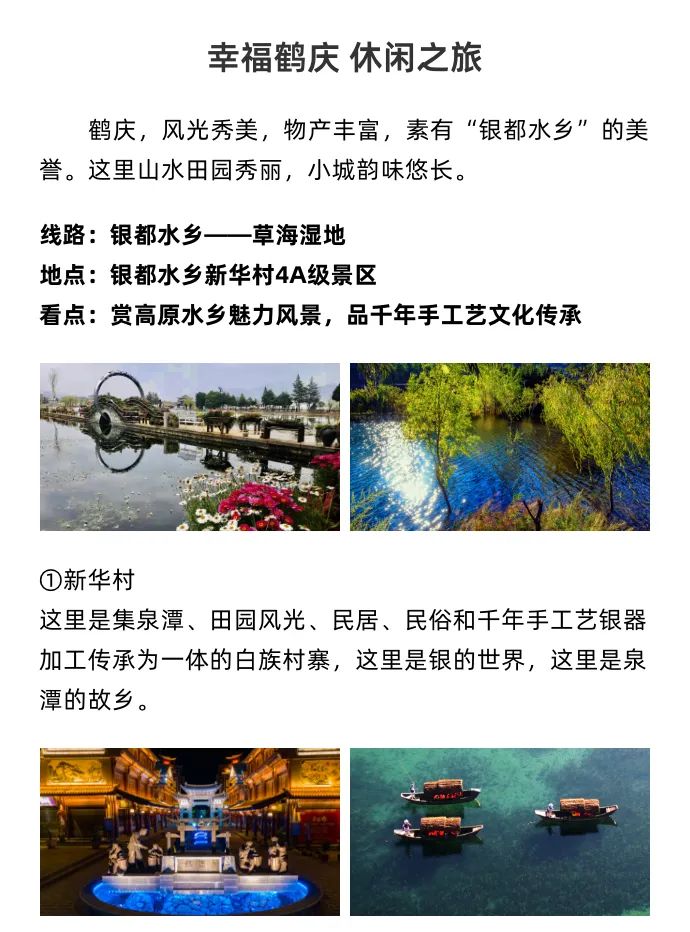 幸福鹤庆 休闲之旅

鹤庆，风光秀美，物产丰富，素有“银都水乡”的美誉。这里山水田园秀丽，小城韵味悠长。

线路：银都水乡——草海湿地
地点：银都水乡新华村4A级景区
看点：赏高原水乡魅力风景，品千年手工艺文化传承

①新华村
这里是集泉潭、田园风光、民居、民俗和千年手工艺银器加工传承为一体的白族村寨，这里是银的世界，这里是泉潭的故乡。